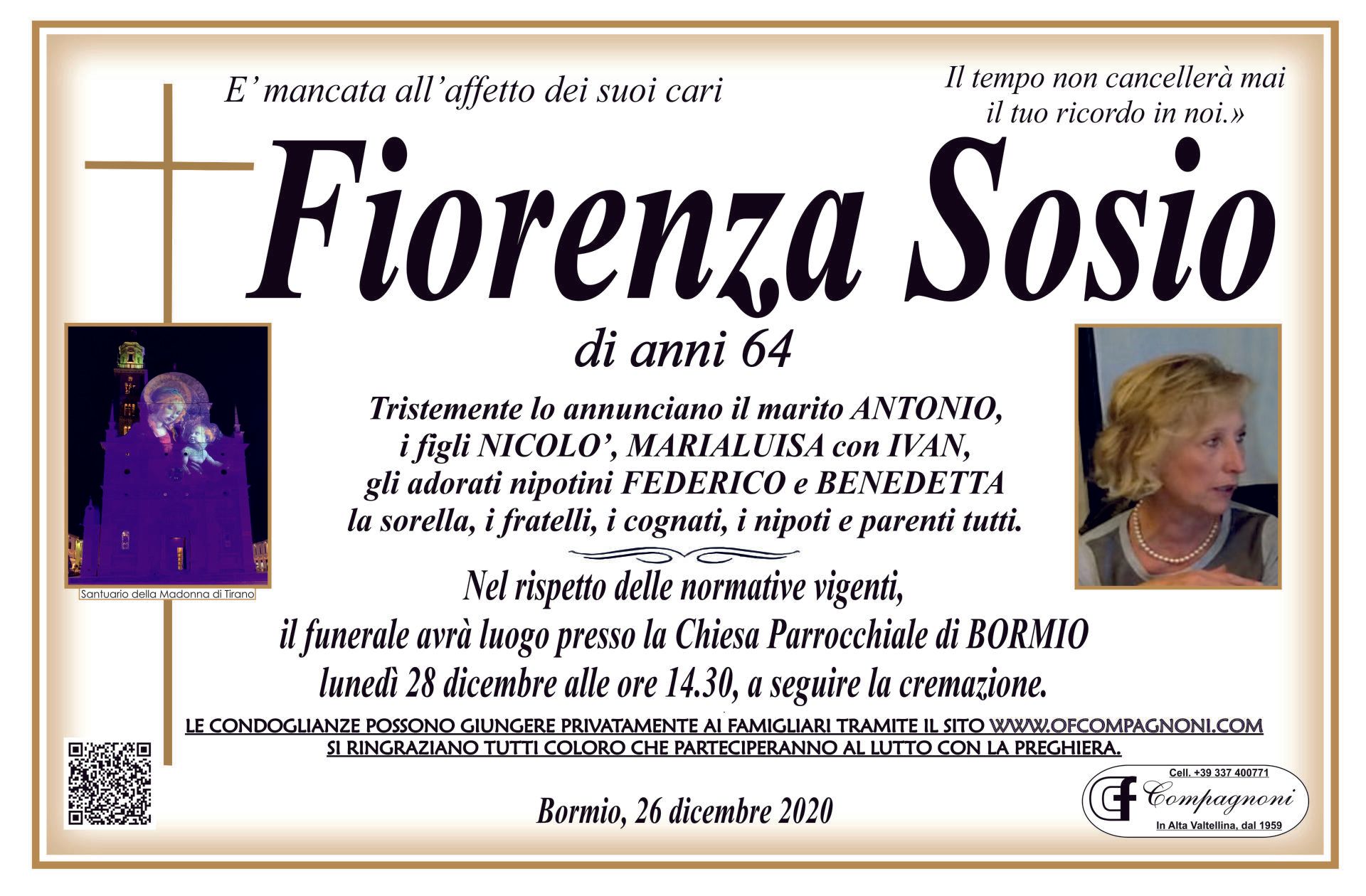 E' mancata all'affetto dei suoi cari

Il tempo non cancellerà mai
il tuo ricordo in noi.»

Fiorenza Sosio

di anni 64

Santuario della Madonna di Tirano

Tristemente lo annunciano il marito ANTONIO,
i figli NICOLO', MARIALUISA con IVAN,
gli adorati nipotini FEDERICO e BENEDETTA
la sorella, i fratelli, i cognati, i nipoti e parenti tutti.

Nel rispetto delle normative vigenti,
il funerale avrà luogo presso la Chiesa Parrocchiale di BORMIO
lunedì 28 dicembre alle ore 14.30, a seguire la cremazione.

LE CONDOGLIANZE POSSONO GIUNGERE PRIVATAMENTE AI FAMIGLIARI TRAMITE IL SITO WWW.OFCOMPAGNONI.COM
SI RINGRAZIANO TUTTI COLORO CHE PARTECIPERANNO AL LUTTO CON LA PREGHIERA.

Bormio, 26 dicembre 2020

Cell. +39 337 400771
Compagnoni
In Alta Valtellina, dal 1959